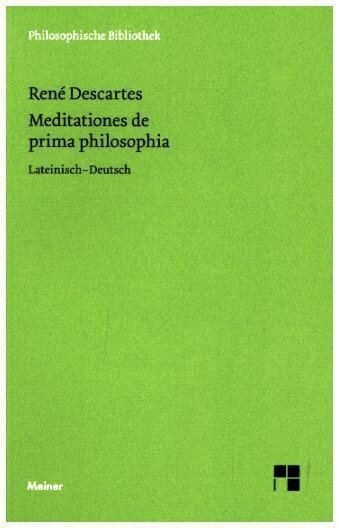 Philosophische Bibliothek

René Descartes
Meditationes de prima philosophia

Lateinisch–Deutsch

Meiner